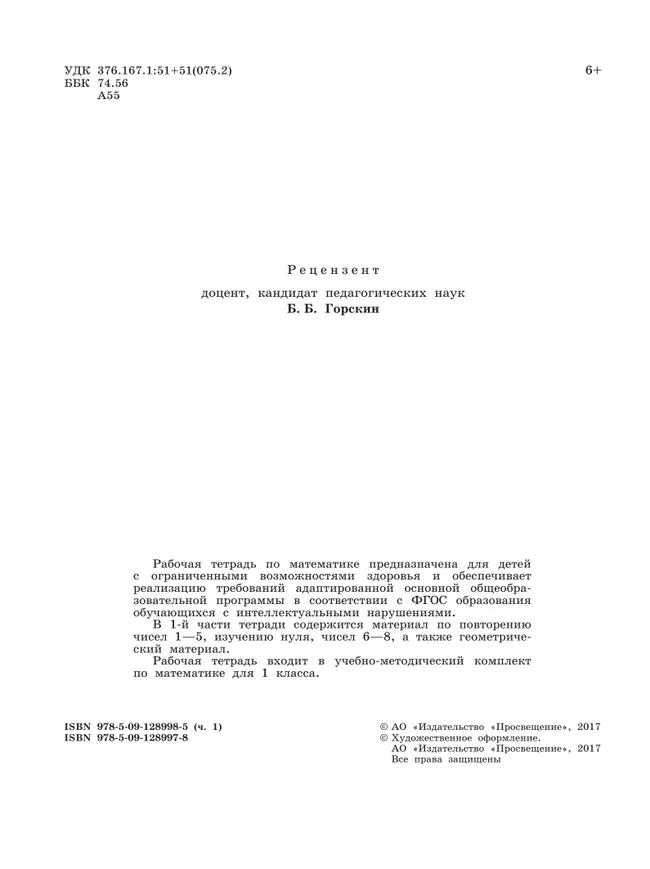 УДК 376.167.1:51+51(075.2)
ББК 74.56
А55

6+

Рецензент

доцент, кандидат педагогических наук
Б. Б. Горскин

Рабочая тетрадь по математике предназначена для детей с ограниченными возможностями здоровья и обеспечивает реализацию требований адаптированной основной общеобразовательной программы в соответствии с ФГОС образования обучающихся с интеллектуальными нарушениями.

В 1-й части тетради содержится материал по повторению чисел 1—5, изучению нуля, чисел 6—8, а также геометрический материал.

Рабочая тетрадь входит в учебно-методический комплект по математике для 1 класса.

ISBN 978-5-09-128998-5 (ч. 1)
ISBN 978-5-09-128997-8

© АО «Издательство «Просвещение», 2017
© Художественное оформление.
АО «Издательство «Просвещение», 2017
Все права защищены